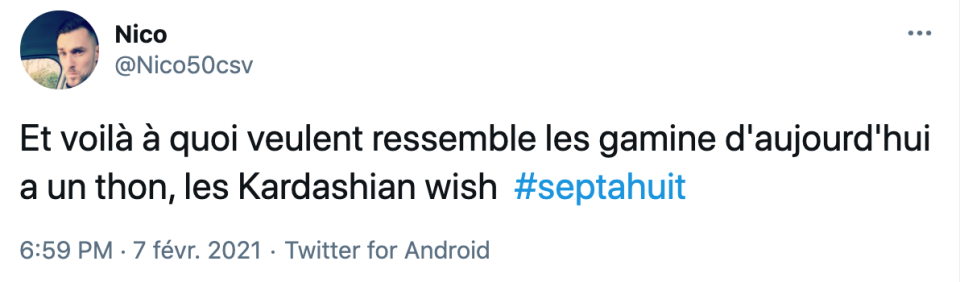 Nico
@Nico50csv

Et voilà à quoi veulent ressemble les gamine d'aujourd'hui a un thon, les Kardashian wish #septahuit

6:59 PM · 7 févr. 2021 · Twitter for Android